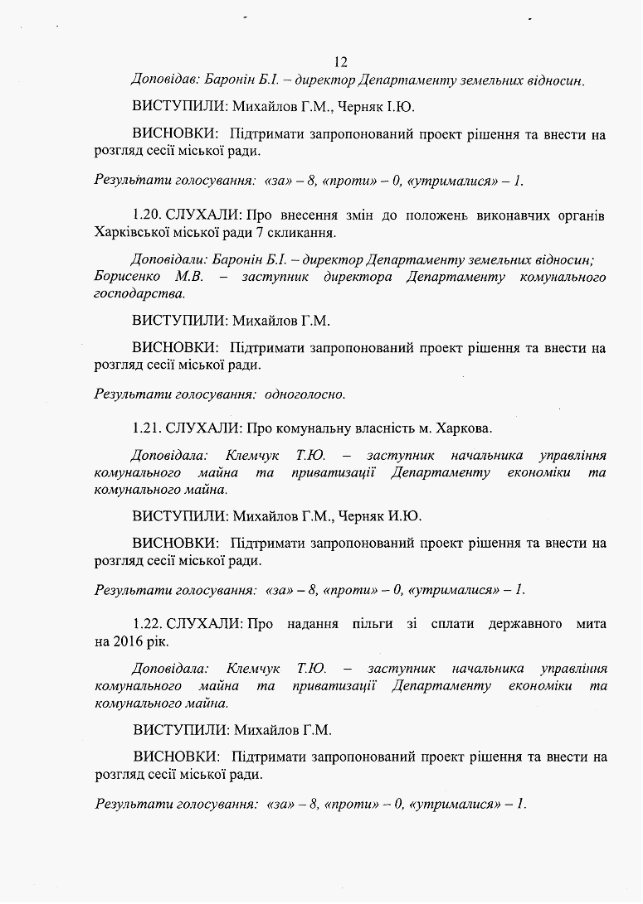 12

Доповідав: Баронін Б.І. – директор Департаменту земельних відносин.

ВИСТУПИЛИ: Михайлов Г.М., Черняк І.Ю.

ВИСНОВКИ: Підтримати запропонований проект рішення та внести на розгляд сесії міської ради.

Результати голосування: «за» – 8, «проти» – 0, «утрималися» – 1.

1.20. СЛУХАЛИ: Про внесення змін до положень виконавчих органів Харківської міської ради 7 скликання.

Доповідали: Баронін Б.І. – директор Департаменту земельних відносин; Борисенко М.В. – заступник директора Департаменту комунального господарства.

ВИСТУПИЛИ: Михайлов Г.М.

ВИСНОВКИ: Підтримати запропонований проект рішення та внести на розгляд сесії міської ради.

Результати голосування: одноголосно.

1.21. СЛУХАЛИ: Про комунальну власність м. Харкова.

Доповідала: Клемчук Т.Ю. – заступник начальника управління комунального майна та приватизації Департаменту економіки та комунального майна.

ВИСТУПИЛИ: Михайлов Г.М., Черняк И.Ю.

ВИСНОВКИ: Підтримати запропонований проект рішення та внести на розгляд сесії міської ради.

Результати голосування: «за» – 8, «проти» – 0, «утрималися» – 1.

1.22. СЛУХАЛИ: Про надання пільги зі сплати державного мита на 2016 рік.

Доповідала: Клемчук Т.Ю. – заступник начальника управління комунального майна та приватизації Департаменту економіки та комунального майна.

ВИСТУПИЛИ: Михайлов Г.М.

ВИСНОВКИ: Підтримати запропонований проект рішення та внести на розгляд сесії міської ради.

Результати голосування: «за» – 8, «проти» – 0, «утрималися» – 1.